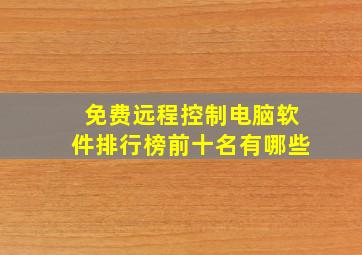 免费远程控制电脑软件排行榜前十名有哪些